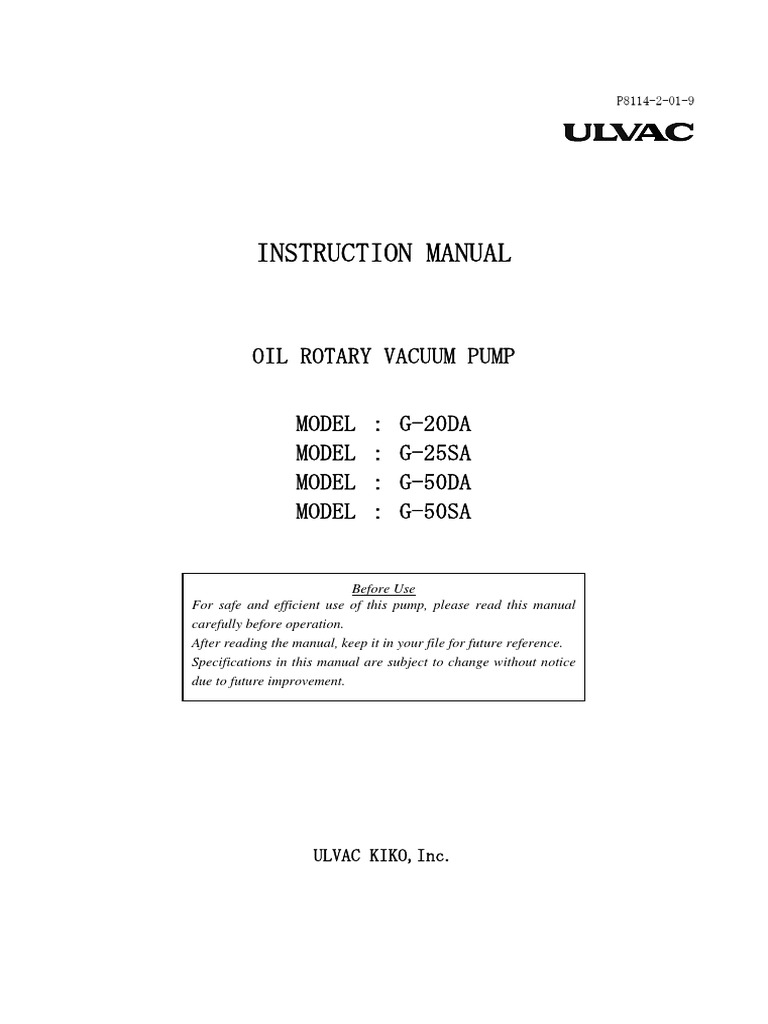 P8114-2-01-9

ULVAC

INSTRUCTION MANUAL

OIL ROTARY VACUUM PUMP

MODEL : G-20DA
MODEL : G-25SA
MODEL : G-50DA
MODEL : G-50SA

Before Use
For safe and efficient use of this pump, please read this manual carefully before operation.
After reading the manual, keep it in your file for future reference.
Specifications in this manual are subject to change without notice due to future improvement.

ULVAC KIKO, Inc.